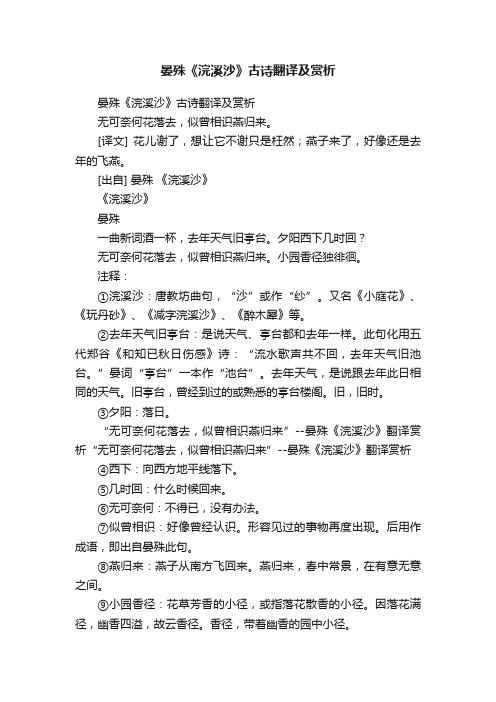 晏殊《浣溪沙》古诗翻译及赏析

晏殊《浣溪沙》古诗翻译及赏析

无可奈何花落去，似曾相识燕归来。

[译文] 花儿谢了，想让它不谢只是枉然；燕子来了，好像还是去年的飞燕。

[出自] 晏殊 《浣溪沙》

《浣溪沙》

晏殊

一曲新词酒一杯，去年天气旧亭台。夕阳西下几时回？

无可奈何花落去，似曾相识燕归来。小园香径独徘徊。

注释：

①浣溪沙：唐教坊曲句，“沙”或作“纱”。又名《小庭花》、《玩丹砂》、《减字浣溪沙》、《醉木犀》等。

②去年天气旧亭台：是说天气、亭台都和去年一样。此句化用五代郑谷《和知已秋日伤感》诗：“流水歌声共不回，去年天气旧池台。”晏词“亭台”一本作“池台”。去年天气，是说跟去年此日相同的天气。旧亭台，曾经到过的或熟悉的亭台楼阁。旧，旧时。

③夕阳：落日。

“无可奈何花落去，似曾相识燕归来”--晏殊《浣溪沙》翻译赏析“无可奈何花落去，似曾相识燕归来”--晏殊《浣溪沙》翻译赏析

④西下：向西方地平线落下。

⑤几时回：什么时候回来。

⑥无可奈何：不得已，没有办法。

⑦似曾相识：好像曾经认识。形容见过的事物再度出现。后用作成语，即出自晏殊此句。

⑧燕归来：燕子从南方飞回来。燕归来，春中常景，在有意无意之间。

⑨小园香径：花草芳香的小径，或指落花散香的小径。因落花满径，幽香四溢，故云香径。香径，带着幽香的园中小径。